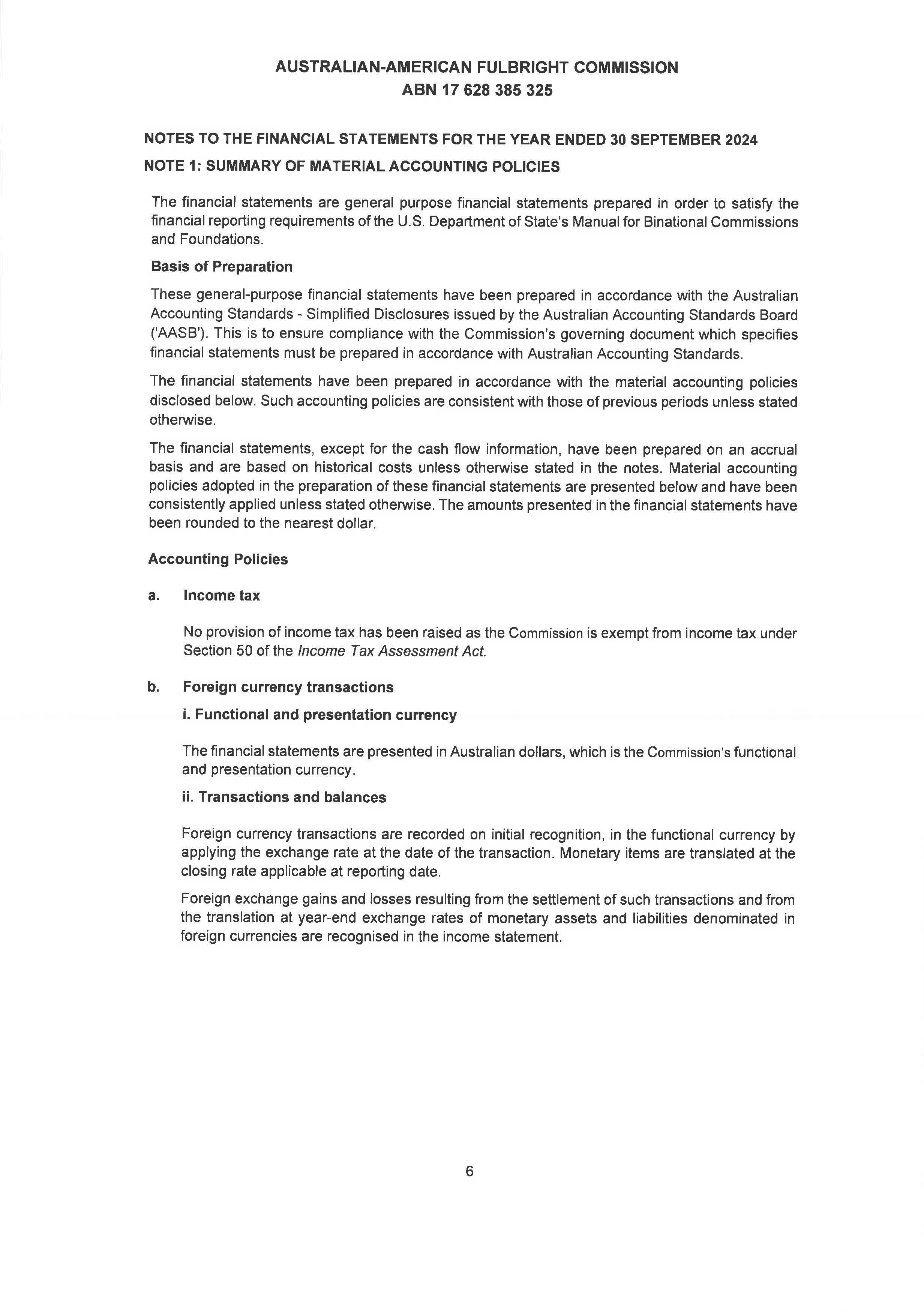 AUSTRALIAN-AMERICAN FULBRIGHT COMMISSION
ABN 17 628 385 325

NOTES TO THE FINANCIAL STATEMENTS FOR THE YEAR ENDED 30 SEPTEMBER 2024

NOTE 1: SUMMARY OF MATERIAL ACCOUNTING POLICIES

The financial statements are general purpose financial statements prepared in order to satisfy the financial reporting requirements of the U.S. Department of State's Manual for Binational Commissions and Foundations.

Basis of Preparation

These general-purpose financial statements have been prepared in accordance with the Australian Accounting Standards - Simplified Disclosures issued by the Australian Accounting Standards Board ('AASB'). This is to ensure compliance with the Commission's governing document which specifies financial statements must be prepared in accordance with Australian Accounting Standards.

The financial statements have been prepared in accordance with the material accounting policies disclosed below. Such accounting policies are consistent with those of previous periods unless stated otherwise.

The financial statements, except for the cash flow information, have been prepared on an accrual basis and are based on historical costs unless otherwise stated in the notes. Material accounting policies adopted in the preparation of these financial statements are presented below and have been consistently applied unless stated otherwise. The amounts presented in the financial statements have been rounded to the nearest dollar.

Accounting Policies

a. Income tax

No provision of income tax has been raised as the Commission is exempt from income tax under Section 50 of the Income Tax Assessment Act.

b. Foreign currency transactions

i. Functional and presentation currency

The financial statements are presented in Australian dollars, which is the Commission's functional and presentation currency.

ii. Transactions and balances

Foreign currency transactions are recorded on initial recognition, in the functional currency by applying the exchange rate at the date of the transaction. Monetary items are translated at the closing rate applicable at reporting date.

Foreign exchange gains and losses resulting from the settlement of such transactions and from the translation at year-end exchange rates of monetary assets and liabilities denominated in foreign currencies are recognised in the income statement.

6